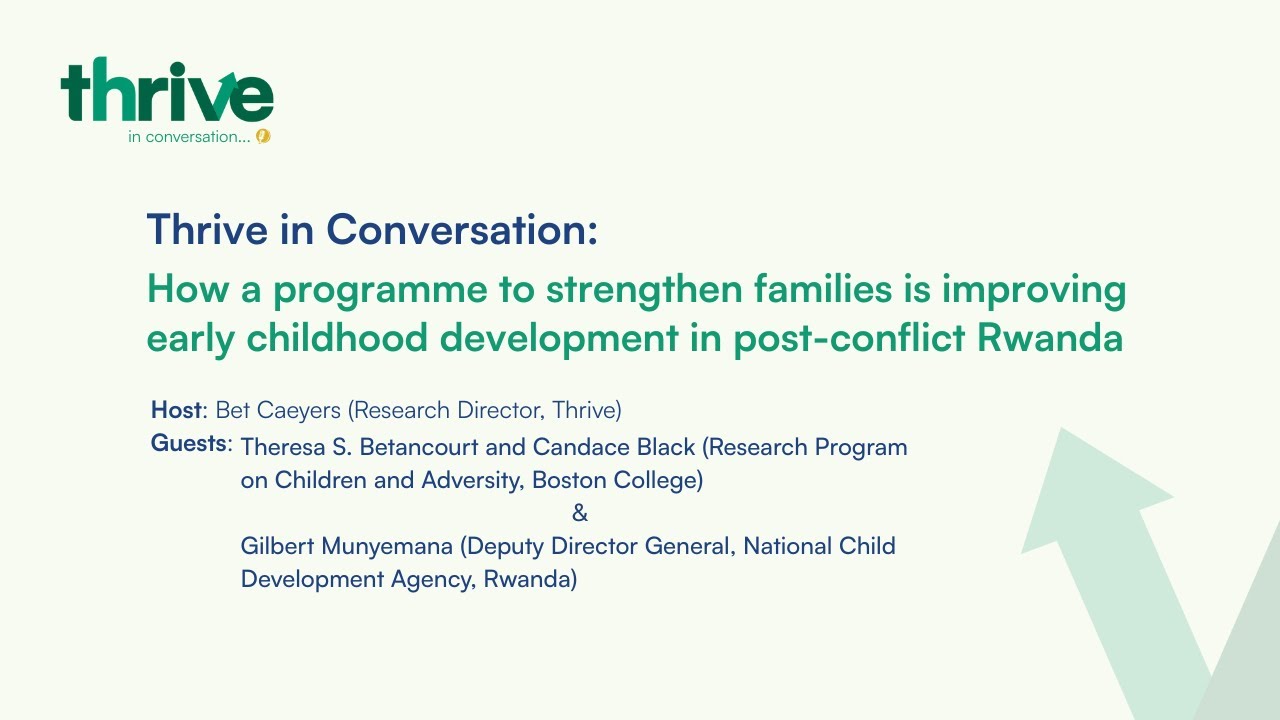 thrive
in conversation...

Thrive in Conversation:

How a programme to strengthen families is improving early childhood development in post-conflict Rwanda

Host: Bet Caeyers (Research Director, Thrive)

Guests: Theresa S. Betancourt and Candace Black (Research Program on Children and Adversity, Boston College)
&
Gilbert Munyemana (Deputy Director General, National Child Development Agency, Rwanda)